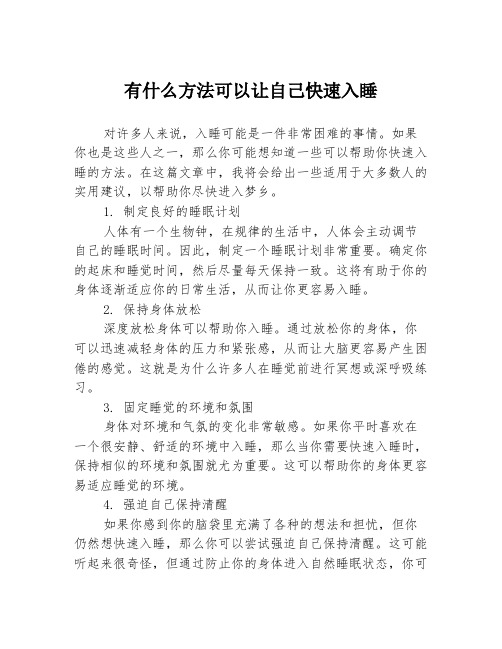 有什么方法可以让自己快速入睡

对许多人来说，入睡可能是一件非常困难的事情。如果你也是这些人之一，那么你可能想知道一些可以帮助你快速入睡的方法。在这篇文章中，我将会给出一些适用于大多数人的实用建议，以帮助你尽快进入梦乡。

1. 制定良好的睡眠计划

人体有一个生物钟，在规律的生活中，人体会主动调节自己的睡眠时间。因此，制定一个睡眠计划非常重要。确定你的起床和睡觉时间，然后尽量每天保持一致。这将有助于你的身体逐渐适应你的日常生活，从而让你更容易入睡。

2. 保持身体放松

深度放松身体可以帮助你入睡。通过放松你的身体，你可以迅速减轻身体的压力和紧张感，从而让大脑更容易产生困倦的感觉。这就是为什么许多人在睡觉前进行冥想或深呼吸练习。

3. 固定睡觉的环境和氛围

身体对环境和气氛的变化非常敏感。如果你平时喜欢在一个很安静、舒适的环境中入睡，那么当你需要快速入睡时，保持相似的环境和氛围就尤为重要。这可以帮助你的身体更容易适应睡觉的环境。

4. 强迫自己保持清醒

如果你感到你的脑袋里充满了各种的想法和担忧，但你仍然想快速入睡，那么你可以尝试强迫自己保持清醒。这可能听起来很奇怪，但通过防止你的身体进入自然睡眠状态，你可